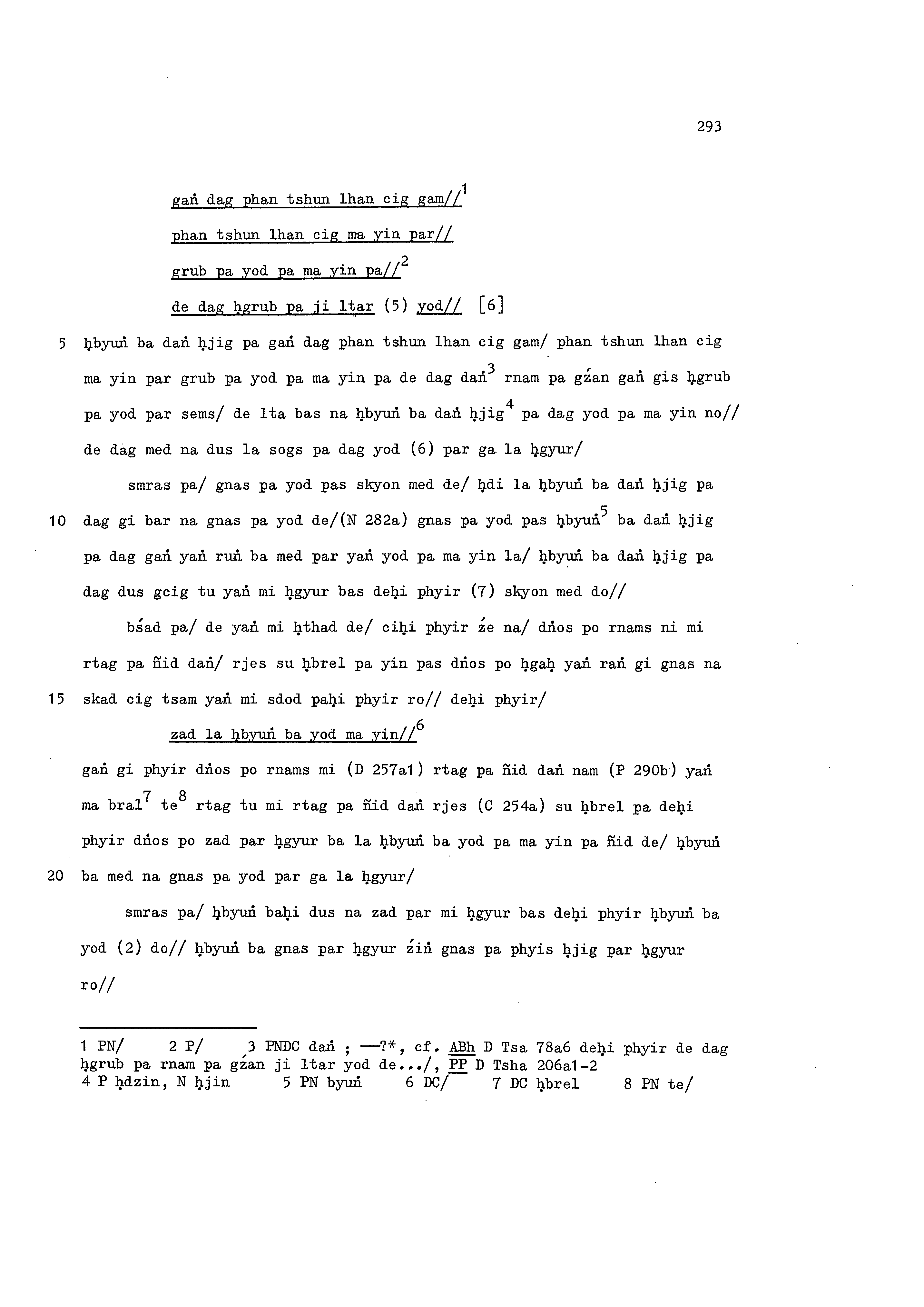 293

gaṅ dag phan tshun lhan cig gam//$^1$

phan tshun lhan cig ma yin par//

grub pa yod pa ma yin pa//$^2$

de dag ḥgrub pa ji ltar (5) yod// [6]

5 ḥbyuṅ ba daṅ ḥjig pa gaṅ dag phan tshun lhan cig gam/ phan tshun lhan cig ma yin par grub pa yod pa ma yin pa de dag daṅ$^3$ rnam pa gźan gaṅ gis ḥgrub pa yod par sems/ de lta bas na ḥbyuṅ ba daṅ ḥjig$^4$ pa dag yod pa ma yin no// de dag med na dus la sogs pa dag yod (6) par ga la ḥgyur/

smras pa/ gnas pa yod pas skyon med de/ ḥdi la ḥbyuṅ ba daṅ ḥjig pa

10 dag gi bar na gnas pa yod de/(N 282a) gnas pa yod pas ḥbyuṅ$^5$ ba daṅ ḥjig pa dag gaṅ yaṅ ruṅ ba med par yaṅ yod pa ma yin la/ ḥbyuṅ ba daṅ ḥjig pa dag dus gcig tu yaṅ mi ḥgyur bas deḥi phyir (7) skyon med do//

bśad pa/ de yaṅ mi ḥthad de/ ciḥi phyir źe na/ dṅos po rnams ni mi rtag pa ñid daṅ/ rjes su ḥbrel pa yin pas dṅos po ḥgaḥ yaṅ raṅ gi gnas na

15 skad cig tsam yaṅ mi sdod paḥi phyir ro// deḥi phyir/

zad la ḥbyuṅ ba yod ma yin//$^6$

gaṅ gi phyir dṅos po rnams mi (D 257a1) rtag pa ñid daṅ nam (P 290b) yaṅ ma bral$^7$ te$^8$ rtag tu mi rtag pa ñid daṅ rjes (C 254a) su ḥbrel pa deḥi phyir dṅos po zad par ḥgyur ba la ḥbyuṅ ba yod pa ma yin pa ñid de/ ḥbyuṅ

20 ba med na gnas pa yod par ga la ḥgyur/

smras pa/ ḥbyuṅ baḥi dus na zad par mi ḥgyur bas deḥi phyir ḥbyuṅ ba yod (2) do// ḥbyuṅ ba gnas par ḥgyur źiṅ gnas pa phyis ḥjig par ḥgyur ro//

1 PN/ 2 P/ 3 PNDC daṅ ; —?*, cf. ABh D Tsa 78a6 deḥi phyir de dag ḥgrub pa rnam pa gźan ji ltar yod de.../, PP D Tsha 206a1-2
4 P ḥdzin, N ḥjin 5 PN byuṅ 6 DC/ 7 DC ḥbrel 8 PN te/